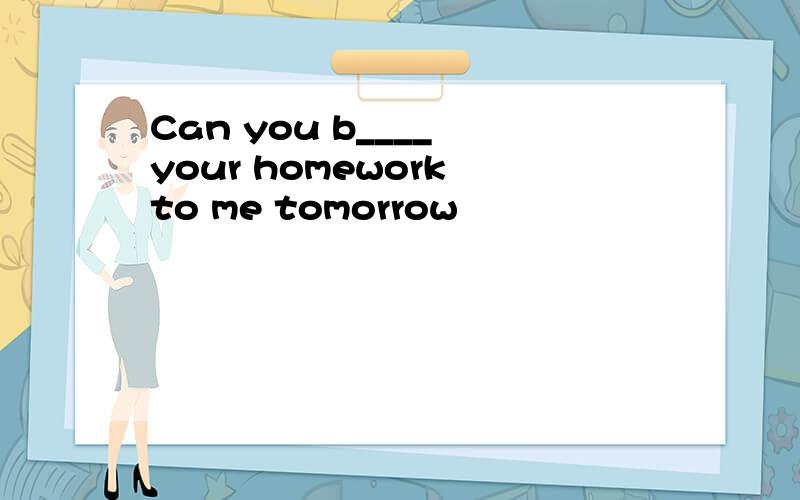 Can you b____ your homework to me tomorrow